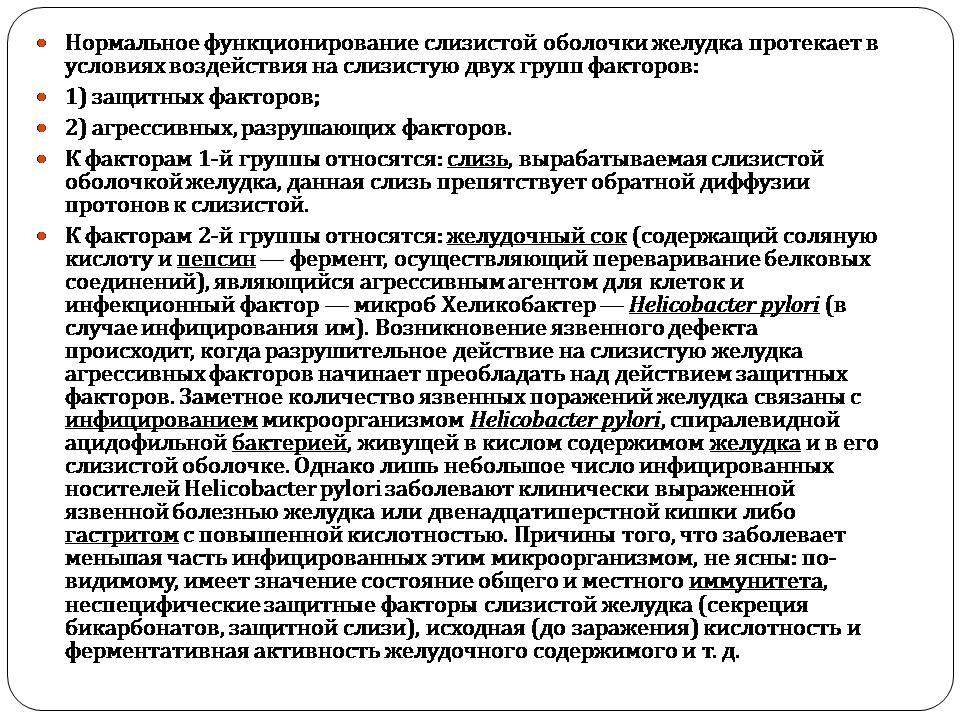 Нормальное функционирование слизистой оболочки желудка протекает в условиях воздействия на слизистую двух групп факторов:

1) защитных факторов;

2) агрессивных, разрушающих факторов.

К факторам 1-й группы относятся: слизь, вырабатываемая слизистой оболочкой желудка, данная слизь препятствует обратной диффузии протонов к слизистой.

К факторам 2-й группы относятся: желудочный сок (содержащий соляную кислоту и пепсин — фермент, осуществляющий переваривание белковых соединений), являющийся агрессивным агентом для клеток и инфекционный фактор — микроб Хеликобактер — Helicobacter pylori (в случае инфицирования им). Возникновение язвенного дефекта происходит, когда разрушительное действие на слизистую желудка агрессивных факторов начинает преобладать над действием защитных факторов. Заметное количество язвенных поражений желудка связаны с инфицированием микроорганизмом Helicobacter pylori, спиралевидной ацидофильной бактерией, живущей в кислом содержимом желудка и в его слизистой оболочке. Однако лишь небольшое число инфицированных носителей Helicobacter pylori заболевают клинически выраженной язвенной болезнью желудка или двенадцатиперстной кишки либо гастритом с повышенной кислотностью. Причины того, что заболевает меньшая часть инфицированных этим микроорганизмом, не ясны: по-видимому, имеет значение состояние общего и местного иммунитета, неспецифические защитные факторы слизистой желудка (секреция бикарбонатов, защитной слизи), исходная (до заражения) кислотность и ферментативная активность желудочного содержимого и т. д.